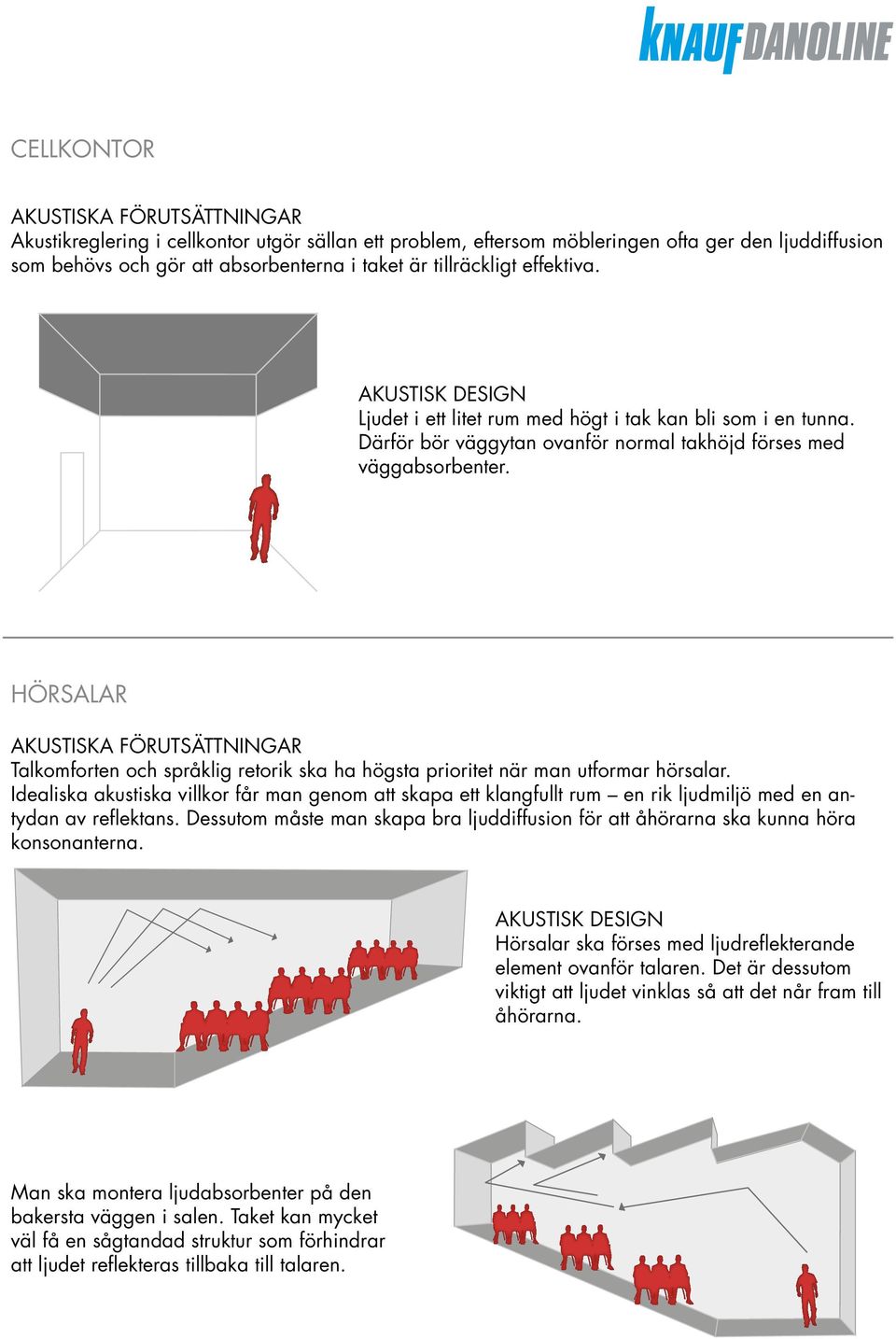 KNAUF DANOLINE

CELLKONTOR

AKUSTISKA FÖRUTSÄTTNINGAR
Akustikreglering i cellkontor utgör sällan ett problem, eftersom möbleringen ofta ger den ljuddiffusion som behövs och gör att absorbenterna i taket är tillräckligt effektiva.

AKUSTISK DESIGN
Ljudet i ett litet rum med högt i tak kan bli som i en tunna. Därför bör väggytan ovanför normal takhöjd förses med väggabsorbenter.

HÖRSALAR

AKUSTISKA FÖRUTSÄTTNINGAR
Talkomforten och språklig retorik ska ha högsta prioritet när man utformar hörsalar. Idealiska akustiska villkor får man genom att skapa ett klangfullt rum – en rik ljudmiljö med en antydan av reflektans. Dessutom måste man skapa bra ljuddiffusion för att åhörarna ska kunna höra konsonanterna.

AKUSTISK DESIGN
Hörsalar ska förses med ljudreflekterande element ovanför talaren. Det är dessutom viktigt att ljudet vinklas så att det når fram till åhörarna.

Man ska montera ljudabsorbenter på den bakersta väggen i salen. Taket kan mycket väl få en sågtandad struktur som förhindrar att ljudet reflekteras tillbaka till talaren.